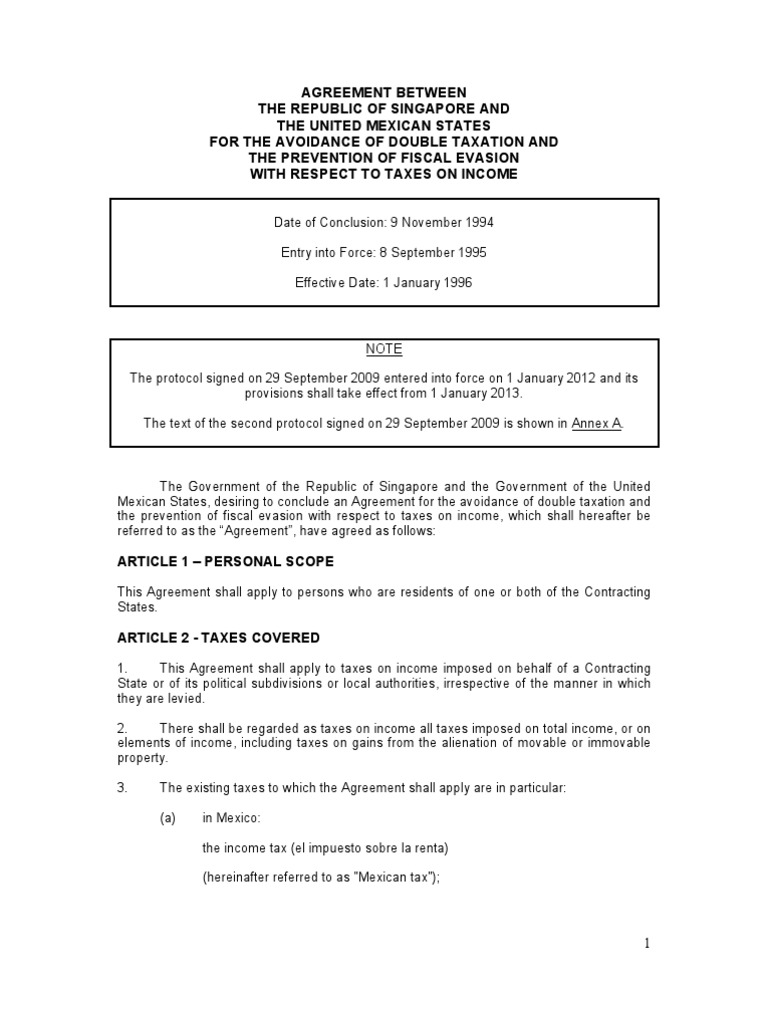 AGREEMENT BETWEEN
THE REPUBLIC OF SINGAPORE AND
THE UNITED MEXICAN STATES
FOR THE AVOIDANCE OF DOUBLE TAXATION AND
THE PREVENTION OF FISCAL EVASION
WITH RESPECT TO TAXES ON INCOME

Date of Conclusion: 9 November 1994

Entry into Force: 8 September 1995

Effective Date: 1 January 1996

NOTE

The protocol signed on 29 September 2009 entered into force on 1 January 2012 and its provisions shall take effect from 1 January 2013.

The text of the second protocol signed on 29 September 2009 is shown in Annex A.

The Government of the Republic of Singapore and the Government of the United Mexican States, desiring to conclude an Agreement for the avoidance of double taxation and the prevention of fiscal evasion with respect to taxes on income, which shall hereafter be referred to as the "Agreement", have agreed as follows:

ARTICLE 1 – PERSONAL SCOPE

This Agreement shall apply to persons who are residents of one or both of the Contracting States.

ARTICLE 2 - TAXES COVERED

1. This Agreement shall apply to taxes on income imposed on behalf of a Contracting State or of its political subdivisions or local authorities, irrespective of the manner in which they are levied.

2. There shall be regarded as taxes on income all taxes imposed on total income, or on elements of income, including taxes on gains from the alienation of movable or immovable property.

3. The existing taxes to which the Agreement shall apply are in particular:

(a) in Mexico:

the income tax (el impuesto sobre la renta)

(hereinafter referred to as "Mexican tax");

1